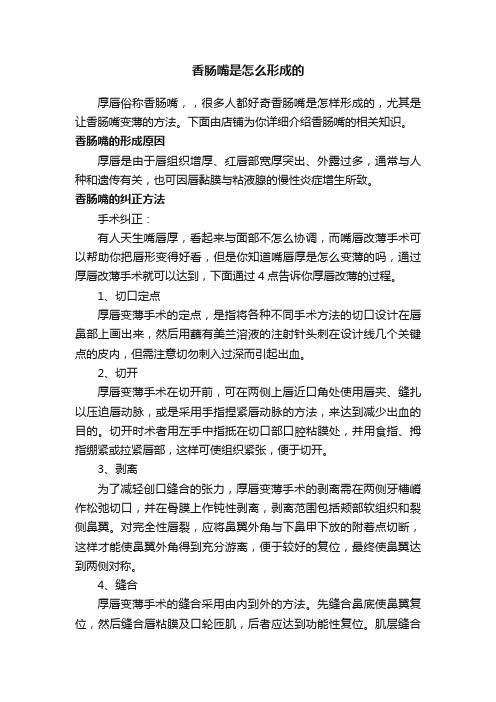 香肠嘴是怎么形成的

厚唇俗称香肠嘴，，很多人都好奇香肠嘴是怎样形成的，尤其是让香肠嘴变薄的方法。下面由店铺为你详细介绍香肠嘴的相关知识。

香肠嘴的形成原因

厚唇是由于唇组织增厚、红唇部宽厚突出、外露过多，通常与人种和遗传有关，也可因唇黏膜与粘液腺的慢性炎症增生所致。

香肠嘴的纠正方法

手术纠正：

有人天生嘴唇厚，看起来与面部不怎么协调，而嘴唇改薄手术可以帮助你把唇形变得好看，但是你知道嘴唇厚是怎么变薄的吗，通过厚唇改薄手术就可以达到，下面通过 4 点告诉你厚唇改薄的过程。

1、切口定点

厚唇变薄手术的定点，是指将各种不同手术方法的切口设计在唇鼻部上画出来，然后用蘸有美兰溶液的注射针头刺在设计线几个关键点的皮内，但需注意切勿刺入过深而引起出血。

2、切开

厚唇变薄手术在切开前，可在两侧上唇近口角处使用唇夹、缝扎以压迫唇动脉，或是采用手指捏紧唇动脉的方法，来达到减少出血的目的。切开时术者用左手中指抵在切口部口腔粘膜处，并用食指、拇指绷紧或拉紧唇部，这样可使组织紧张，便于切开。

3、剥离

为了减轻创口缝合的张力，厚唇变薄手术的剥离需在两侧牙槽嵴作松弛切口，并在骨膜上作钝性剥离，剥离范围包括颊部软组织和裂侧鼻翼。对完全性唇裂，应将鼻翼外角与下鼻甲下放的附着点切断，这样才能使鼻翼外角得到充分游离，便于较好的复位，最终使鼻翼达到两侧对称。

4、缝合

厚唇变薄手术的缝合采用由内到外的方法。先缝合鼻底使鼻翼复位，然后缝合唇粘膜及口轮匝肌，后者应达到功能性复位。肌层缝合